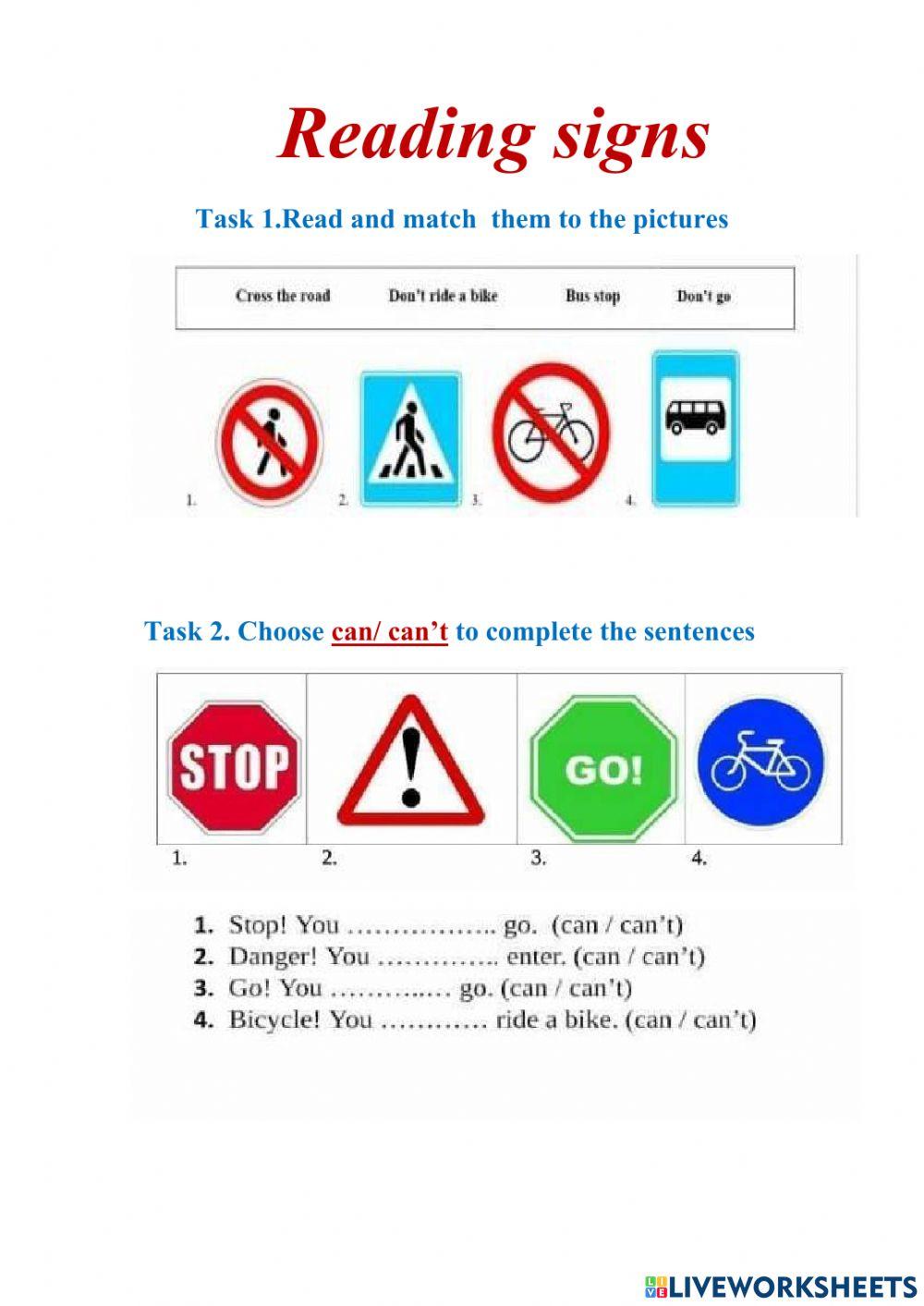 Reading signs

Task 1.Read and match them to the pictures

Cross the road Don't ride a bike Bus stop Don't go

1. 2. 3. 4.

Task 2. Choose can/ can't to complete the sentences

STOP

GO!

1. 2. 3. 4.

1. Stop! You …………….. go. (can / can't)
2. Danger! You ………….. enter. (can / can't)
3. Go! You ………..… go. (can / can't)
4. Bicycle! You ………… ride a bike. (can / can't)

LIVEWORKSHEETS